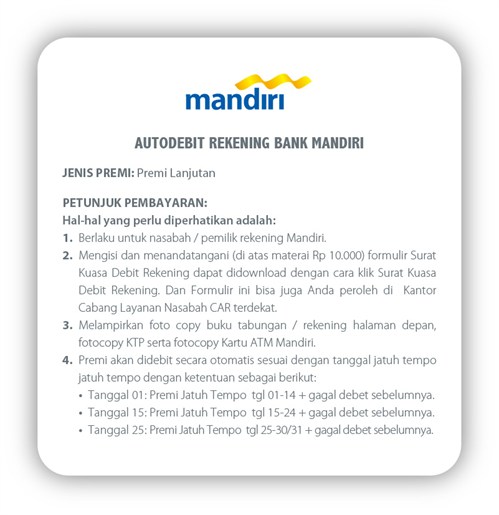 mandiri

AUTODEBIT REKENING BANK MANDIRI

JENIS PREMI: Premi Lanjutan

PETUNJUK PEMBAYARAN:
Hal-hal yang perlu diperhatikan adalah:
1. Berlaku untuk nasabah / pemilik rekening Mandiri.
2. Mengisi dan menandatangani (di atas materai Rp 10.000) formulir Surat Kuasa Debit Rekening dapat didownload dengan cara klik Surat Kuasa Debit Rekening. Dan Formulir ini bisa juga Anda peroleh di Kantor Cabang Layanan Nasabah CAR terdekat.
3. Melampirkan foto copy buku tabungan / rekening halaman depan, fotocopy KTP serta fotocopy Kartu ATM Mandiri.
4. Premi akan didebit secara otomatis sesuai dengan tanggal jatuh tempo jatuh tempo dengan ketentuan sebagai berikut:
• Tanggal 01: Premi Jatuh Tempo tgl 01-14 + gagal debet sebelumnya.
• Tanggal 15: Premi Jatuh Tempo tgl 15-24 + gagal debet sebelumnya.
• Tanggal 25: Premi Jatuh Tempo tgl 25-30/31 + gagal debet sebelumnya.